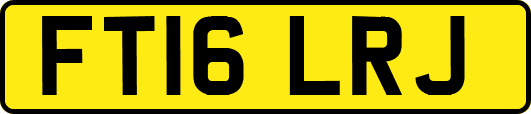 FT16 LRJ